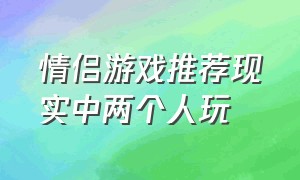 情侣游戏推荐现实中两个人玩